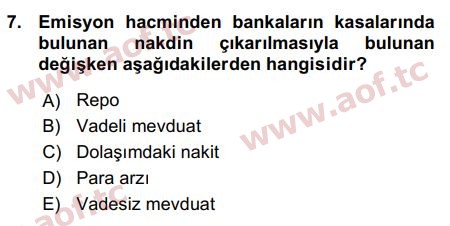 7. Emisyon hacminden bankaların kasalarında bulunan nakdin çıkarılmasıyla bulunan değişken aşağıdakilerden hangisidir?

A) Repo
B) Vadeli mevduat
C) Dolaşımdaki nakit
D) Para arzı
E) Vadesiz mevduat

www.aof.tc
www.aof.tc
aof.tc